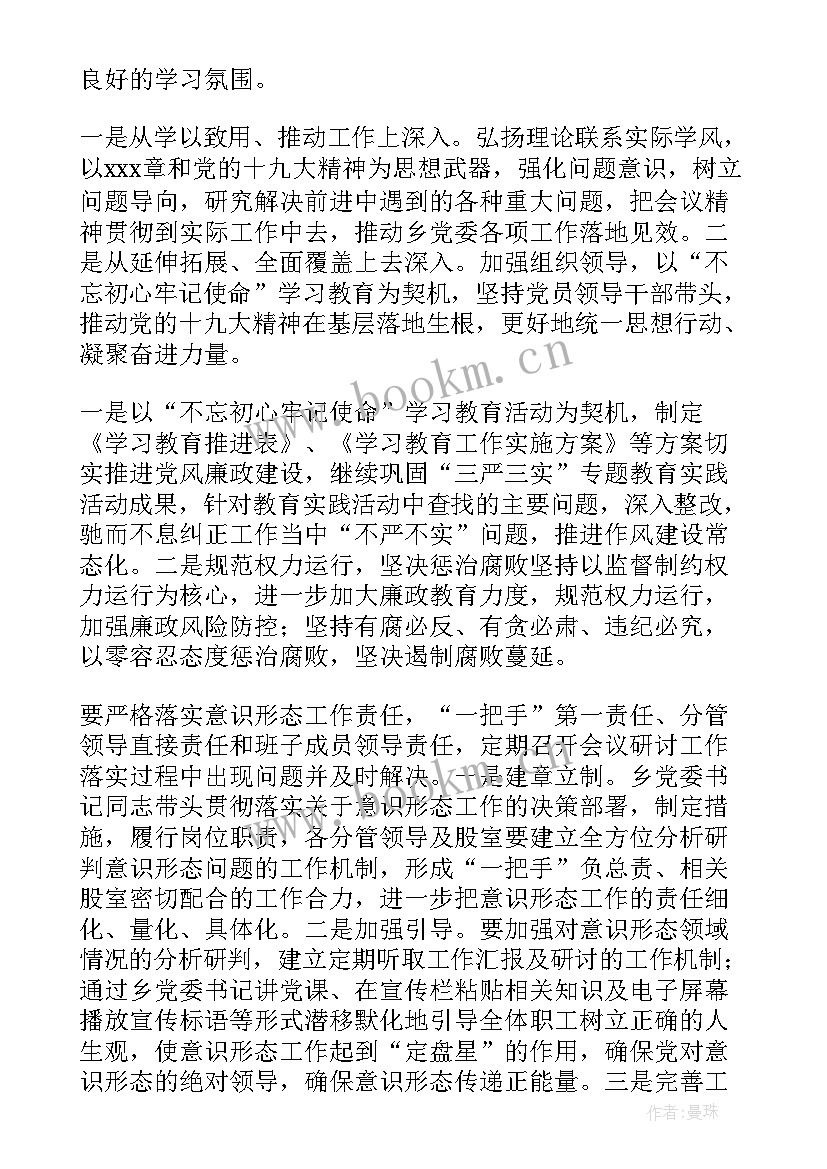 良好的学习氛围。

一是从学以致用、推动工作上深入。弘扬理论联系实际学风，以xxx章和党的十九大精神为思想武器，强化问题意识，树立问题导向，研究解决前进中遇到的各种重大问题，把会议精神贯彻到实际工作中去，推动乡党委各项工作落地见效。二是从延伸拓展、全面覆盖上去深入。加强组织领导，以“不忘初心牢记使命”学习教育为契机，坚持党员领导干部带头，推动党的十九大精神在基层落地生根，更好地统一思想行动、凝聚奋进力量。

一是以“不忘初心牢记使命”学习教育活动为契机，制定《学习教育推进表》、《学习教育工作实施方案》等方案切实推进党风廉政建设，继续巩固“三严三实”专题教育实践活动成果，针对教育实践活动中查找的主要问题，深入整改，驰而不息纠正工作当中“不严不实”问题，推进作风建设常态化。二是规范权力运行，坚决惩治腐败坚持以监督制约权力运行为核心，进一步加大廉政教育力度，规范权力运行，加强廉政风险防控；坚持有腐必反、有贪必肃、违纪必究，以零容忍态度惩治腐败，坚决遏制腐败蔓延。

要严格落实意识形态工作责任，“一把手”第一责任、分管领导直接责任和班子成员领导责任，定期召开会议研讨工作落实过程中出现问题并及时解决。一是建章立制。乡党委书记同志带头贯彻落实关于意识形态工作的决策部署，制定措施，履行岗位职责，各分管领导及股室要建立全方位分析研判意识形态问题的工作机制，形成“一把手”负总责、相关股室密切配合的工作合力，进一步把意识形态工作的责任细化、量化、具体化。二是加强引导。要加强对意识形态领域情况的分析研判，建立定期听取工作汇报及研讨的工作机制；通过乡党委书记讲党课、在宣传栏粘贴相关知识及电子屏幕播放宣传标语等形式潜移默化地引导全体职工树立正确的人生观，使意识形态工作起到“定盘星”的作用，确保党对意识形态的绝对领导，确保意识形态传递正能量。三是完善工

www.bookm.cn

作者：曼珠